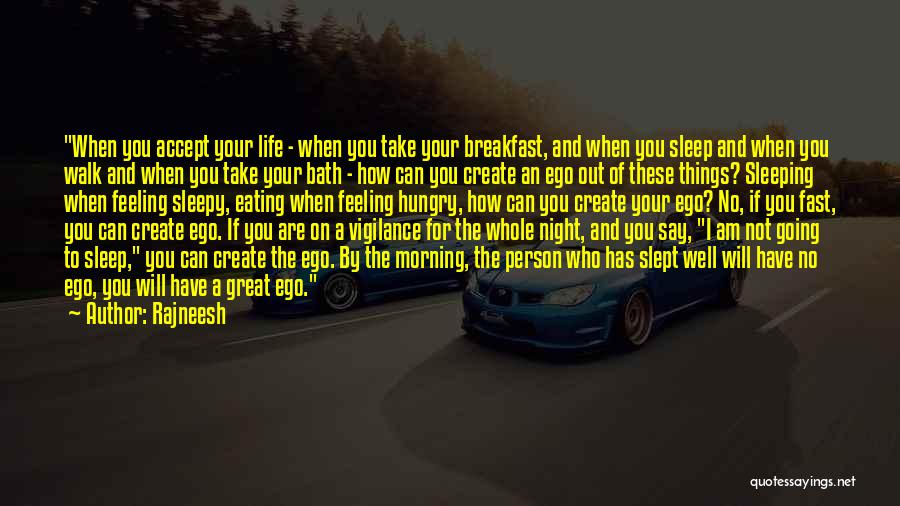 "When you accept your life - when you take your breakfast, and when you sleep and when you walk and when you take your bath - how can you create an ego out of these things? Sleeping when feeling sleepy, eating when feeling hungry, how can you create your ego? No, if you fast, you can create ego. If you are on a vigilance for the whole night, and you say, "I am not going to sleep," you can create the ego. By the morning, the person who has slept well will have no ego, you will have a great ego."

Author: Rajneesh

quotessayings.net